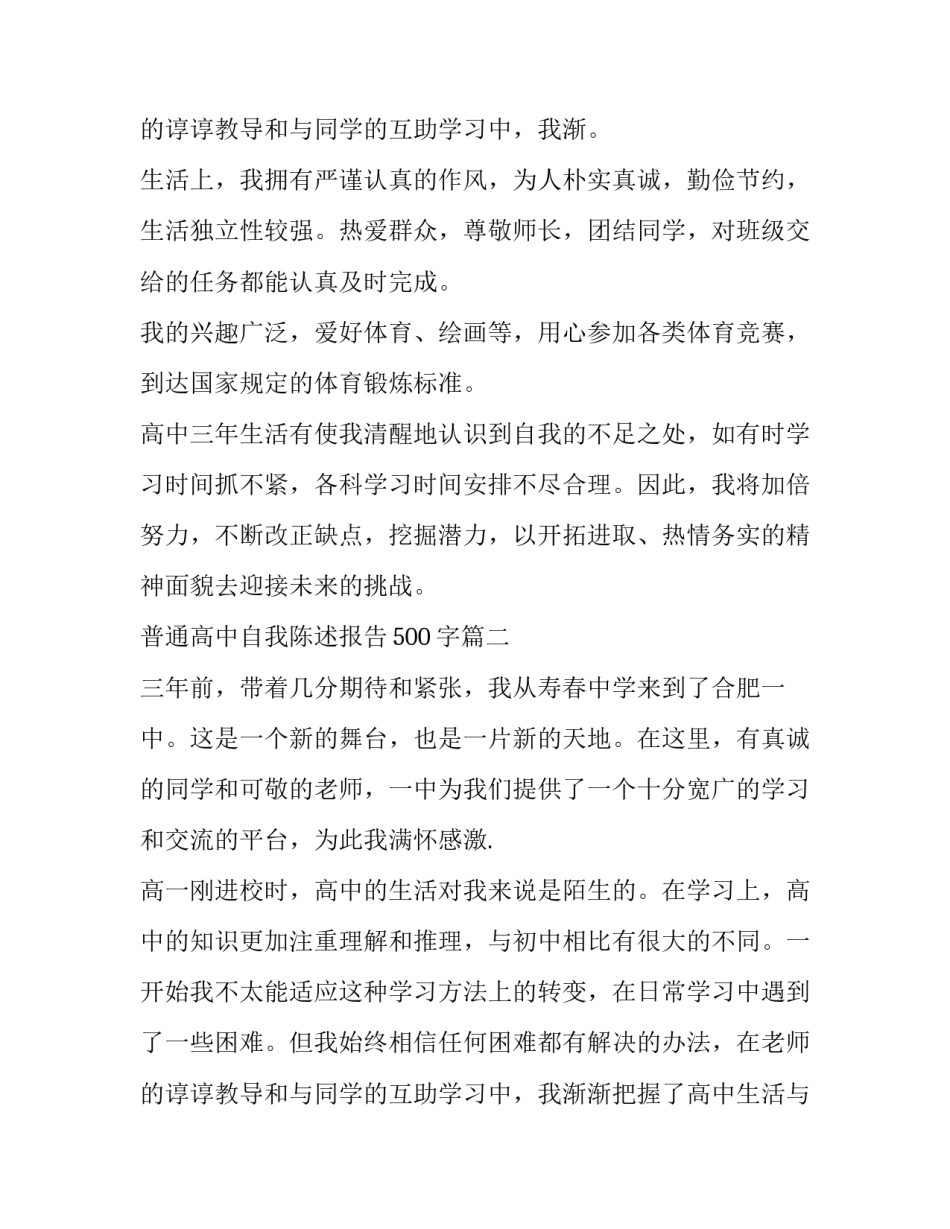 的谆谆教导和与同学的互助学习中，我渐。

生活上，我拥有严谨认真的作风，为人朴实真诚，勤俭节约，生活独立性较强。热爱群众，尊敬师长，团结同学，对班级交给的任务都能认真及时完成。

我的兴趣广泛，爱好体育、绘画等，用心参加各类体育竞赛，到达国家规定的体育锻炼标准。

高中三年生活有使我清醒地认识到自我的不足之处，如有时学习时间抓不紧，各科学习时间安排不尽合理。因此，我将加倍努力，不断改正缺点，挖掘潜力，以开拓进取、热情务实的精神面貌去迎接未来的挑战。

普通高中自我陈述报告 500 字篇二

三年前，带着几分期待和紧张，我从寿春中学来到了合肥一中。这是一个新的舞台，也是一片新的天地。在这里，有真诚的同学和可敬的老师，一中为我们提供了一个十分宽广的学习和交流的平台，为此我满怀感激.

高一刚进校时，高中的生活对我来说是陌生的。在学习上，高中的知识更加注重理解和推理，与初中相比有很大的不同。一开始我不太能适应这种学习方法上的转变，在日常学习中遇到了一些困难。但我始终相信任何困难都有解决的办法，在老师的谆谆教导和与同学的互助学习中，我渐渐把握了高中生活与